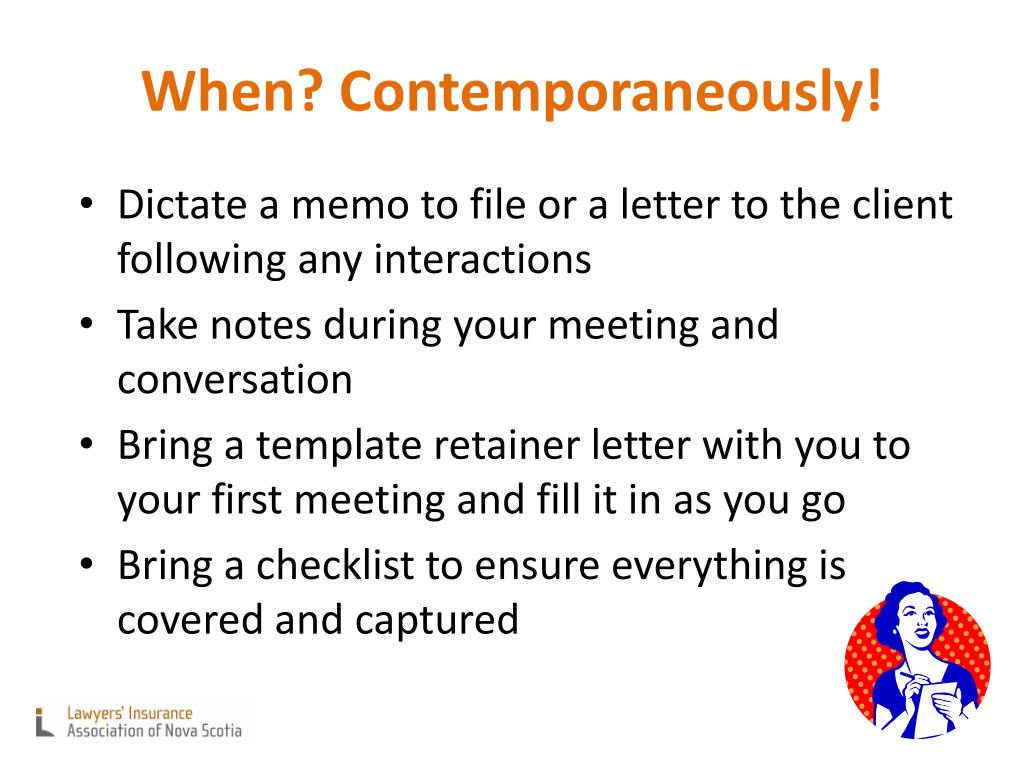 When? Contemporaneously!

• Dictate a memo to file or a letter to the client following any interactions
• Take notes during your meeting and conversation
• Bring a template retainer letter with you to your first meeting and fill it in as you go
• Bring a checklist to ensure everything is covered and captured

Lawyers' Insurance Association of Nova Scotia